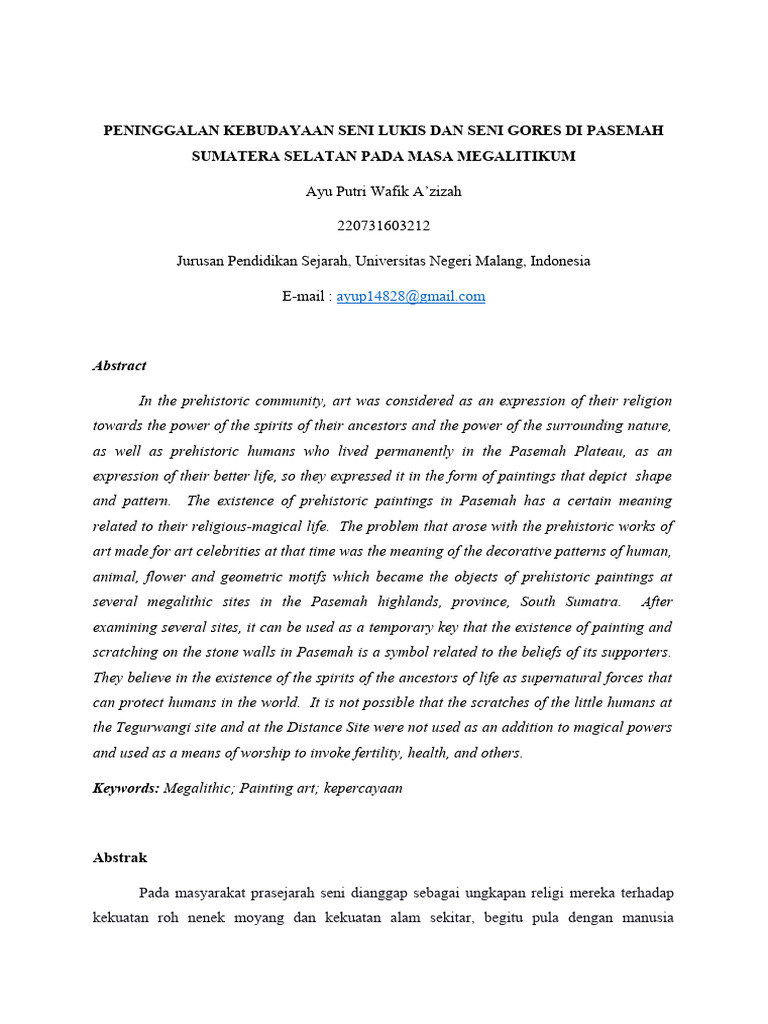 PENINGGALAN KEBUDAYAAN SENI LUKIS DAN SENI GORES DI PASEMAH SUMATERA SELATAN PADA MASA MEGALITIKUM

Ayu Putri Wafik A'zizah

220731603212

Jurusan Pendidikan Sejarah, Universitas Negeri Malang, Indonesia

E-mail : ayup14828@gmail.com

Abstract

In the prehistoric community, art was considered as an expression of their religion towards the power of the spirits of their ancestors and the power of the surrounding nature, as well as prehistoric humans who lived permanently in the Pasemah Plateau, as an expression of their better life, so they expressed it in the form of paintings that depict shape and pattern. The existence of prehistoric paintings in Pasemah has a certain meaning related to their religious-magical life. The problem that arose with the prehistoric works of art made for art celebrities at that time was the meaning of the decorative patterns of human, animal, flower and geometric motifs which became the objects of prehistoric paintings at several megalithic sites in the Pasemah highlands, province, South Sumatra. After examining several sites, it can be used as a temporary key that the existence of painting and scratching on the stone walls in Pasemah is a symbol related to the beliefs of its supporters. They believe in the existence of the spirits of the ancestors of life as supernatural forces that can protect humans in the world. It is not possible that the scratches of the little humans at the Tegurwangi site and at the Distance Site were not used as an addition to magical powers and used as a means of worship to invoke fertility, health, and others.

Keywords: Megalithic; Painting art; kepercayaan

Abstrak

Pada masyarakat prasejarah seni dianggap sebagai ungkapan religi mereka terhadap kekuatan roh nenek moyang dan kekuatan alam sekitar, begitu pula dengan manusia